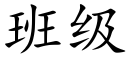 班级